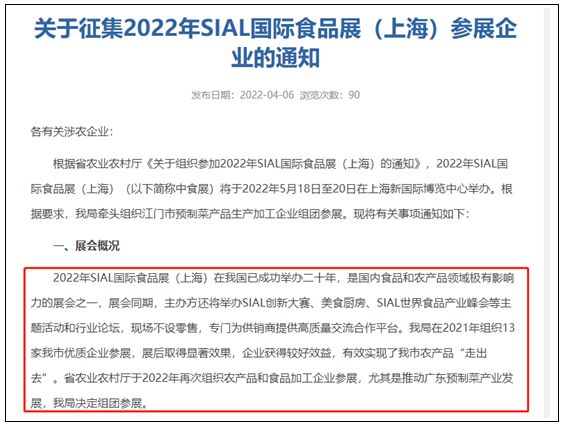 关于征集2022年SIAL国际食品展（上海）参展企业的通知

发布日期：2022-04-06 浏览次数：90

各有关涉农企业：

根据省农业农村厅《关于组织参加2022年SIAL国际食品展（上海）的通知》，2022年SIAL国际食品展（上海）（以下简称中食展）将于2022年5月18日至20日在上海新国际博览中心举办。根据要求，我局牵头组织江门市预制菜产品生产加工企业组团参展。现将有关事项通知如下：

一、展会概况

2022年SIAL国际食品展（上海）在我国已成功举办二十年，是国内食品和农产品领域极有影响力的展会之一，展会同期，主办方还将举办SIAL创新大赛、美食厨房、SIAL世界食品产业峰会等主题活动和行业论坛，现场不设零售，专门为供销商提供高质量交流合作平台。我局在2021年组织13家我市优质企业参展，展后取得显著效果，企业获得较好效益，有效实现了我市农产品“走出去”。省农业农村厅于2022年再次组织农产品和食品加工企业参展，尤其是推动广东预制菜产业发展，我局决定组团参展。